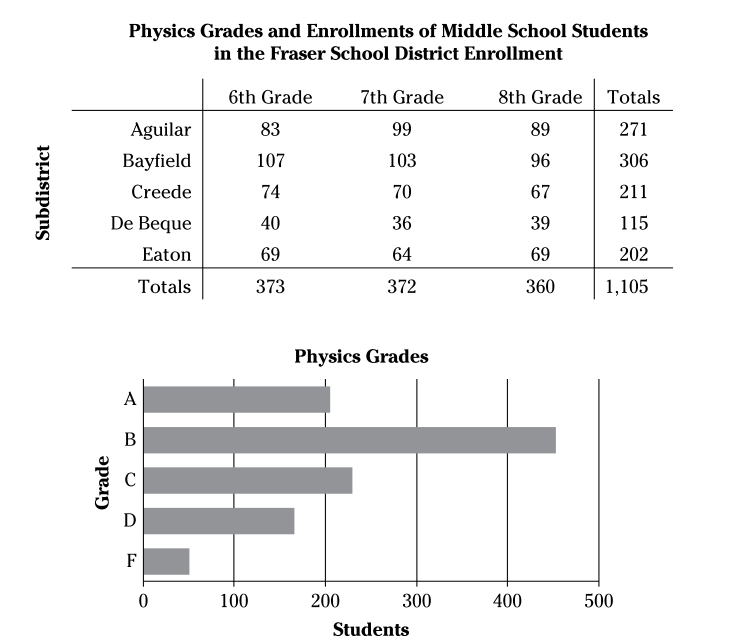 Physics Grades and Enrollments of Middle School Students in the Fraser School District Enrollment

Subdistrict

| | 6th Grade | 7th Grade | 8th Grade | Totals |
|---|---|---|---|---|
| Aguilar | 83 | 99 | 89 | 271 |
| Bayfield | 107 | 103 | 96 | 306 |
| Creede | 74 | 70 | 67 | 211 |
| De Beque | 40 | 36 | 39 | 115 |
| Eaton | 69 | 64 | 69 | 202 |
| Totals | 373 | 372 | 360 | 1,105 |

Physics Grades

Grade

A
B
C
D
F

0 100 200 300 400 500

Students